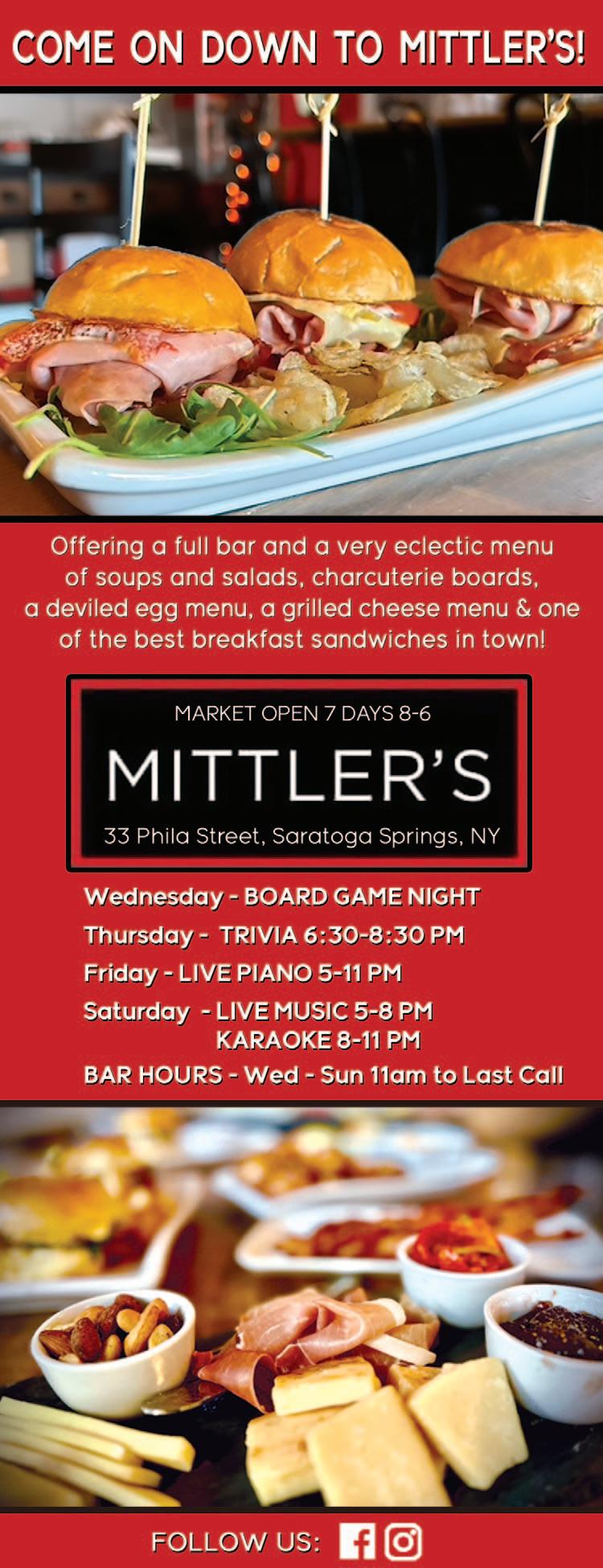 COME ON DOWN TO MITTLER'S!

Offering a full bar and a very eclectic menu of soups and salads, charcuterie boards, a deviled egg menu, a grilled cheese menu & one of the best breakfast sandwiches in town!

MARKET OPEN 7 DAYS 8-6

MITTLER'S

33 Phila Street, Saratoga Springs, NY

Wednesday - BOARD GAME NIGHT

Thursday - TRIVIA 6:30-8:30 PM

Friday - LIVE PIANO 5-11 PM

Saturday - LIVE MUSIC 5-8 PM
KARAOKE 8-11 PM

BAR HOURS - Wed - Sun 11am to Last Call

FOLLOW US: